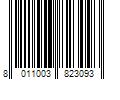 8 011003 823093